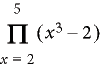 $\prod_{x=2}^{5} (x^3 - 2)$